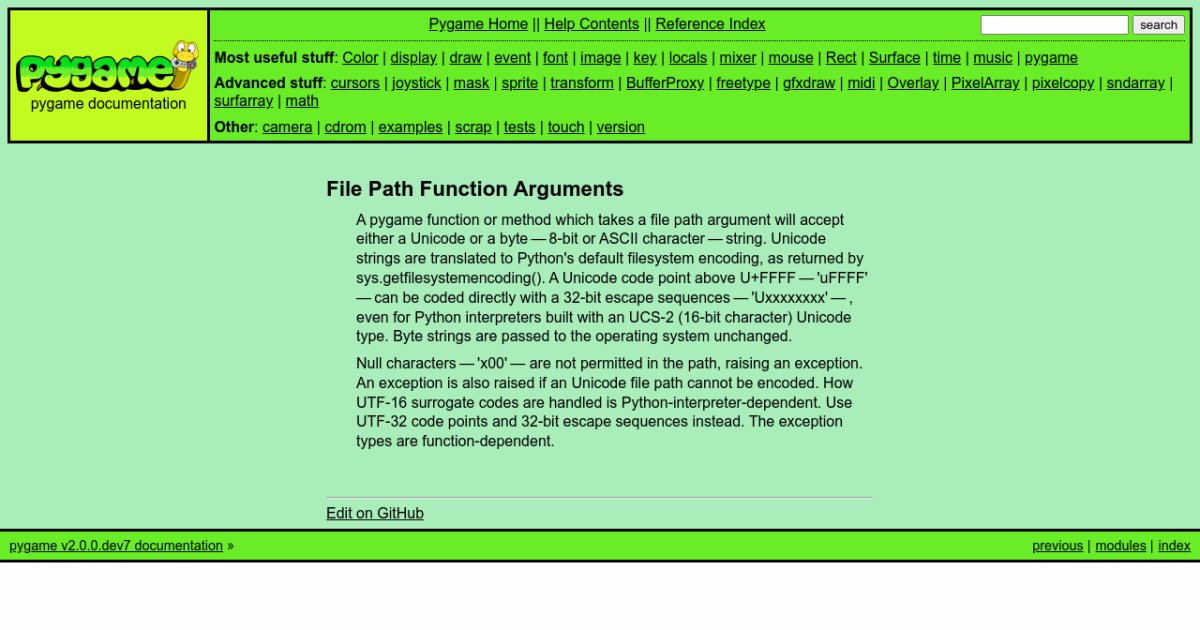 pygame
pygame documentation

Pygame Home || Help Contents || Reference Index

search

Most useful stuff: Color | display | draw | event | font | image | key | locals | mixer | mouse | Rect | Surface | time | music | pygame

Advanced stuff: cursors | joystick | mask | sprite | transform | BufferProxy | freetype | gfxdraw | midi | Overlay | PixelArray | pixelcopy | sndarray | surfarray | math

Other: camera | cdrom | examples | scrap | tests | touch | version

File Path Function Arguments

A pygame function or method which takes a file path argument will accept either a Unicode or a byte — 8-bit or ASCII character — string. Unicode strings are translated to Python's default filesystem encoding, as returned by sys.getfilesystemencoding(). A Unicode code point above U+FFFF — 'uFFFF' — can be coded directly with a 32-bit escape sequences — 'Uxxxxxxxx' — , even for Python interpreters built with an UCS-2 (16-bit character) Unicode type. Byte strings are passed to the operating system unchanged.

Null characters — 'x00' — are not permitted in the path, raising an exception. An exception is also raised if an Unicode file path cannot be encoded. How UTF-16 surrogate codes are handled is Python-interpreter-dependent. Use UTF-32 code points and 32-bit escape sequences instead. The exception types are function-dependent.

Edit on GitHub

pygame v2.0.0.dev7 documentation »

previous | modules | index